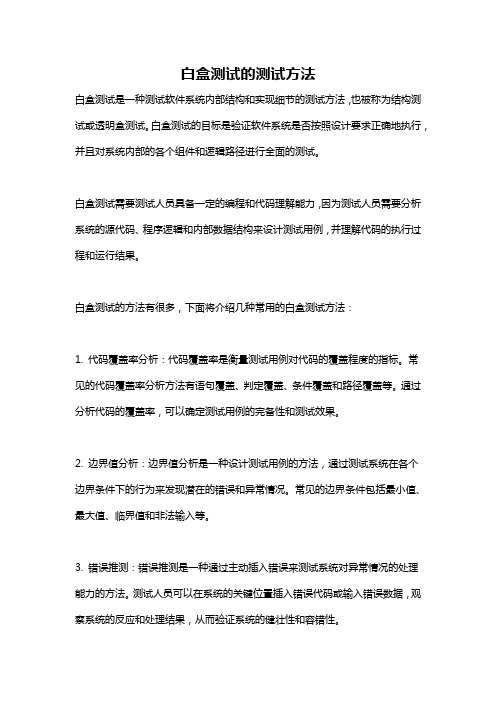 白盒测试的测试方法

白盒测试是一种测试软件系统内部结构和实现细节的测试方法，也被称为结构测试或透明盒测试。白盒测试的目标是验证软件系统是否按照设计要求正确地执行，并且对系统内部的各个组件和逻辑路径进行全面的测试。

白盒测试需要测试人员具备一定的编程和代码理解能力，因为测试人员需要分析系统的源代码、程序逻辑和内部数据结构来设计测试用例，并理解代码的执行过程和运行结果。

白盒测试的方法有很多，下面将介绍几种常用的白盒测试方法：

1. 代码覆盖率分析：代码覆盖率是衡量测试用例对代码的覆盖程度的指标。常见的代码覆盖率分析方法有语句覆盖、判定覆盖、条件覆盖和路径覆盖等。通过分析代码的覆盖率，可以确定测试用例的完备性和测试效果。

2. 边界值分析：边界值分析是一种设计测试用例的方法，通过测试系统在各个边界条件下的行为来发现潜在的错误和异常情况。常见的边界条件包括最小值、最大值、临界值和非法输入等。

3. 错误推测：错误推测是一种通过主动插入错误来测试系统对异常情况的处理能力的方法。测试人员可以在系统的关键位置插入错误代码或输入错误数据，观察系统的反应和处理结果，从而验证系统的健壮性和容错性。